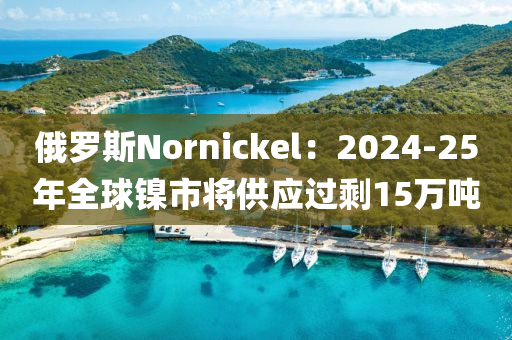 俄罗斯Nornickel：2024-25年全球镍市将供应过剩15万吨